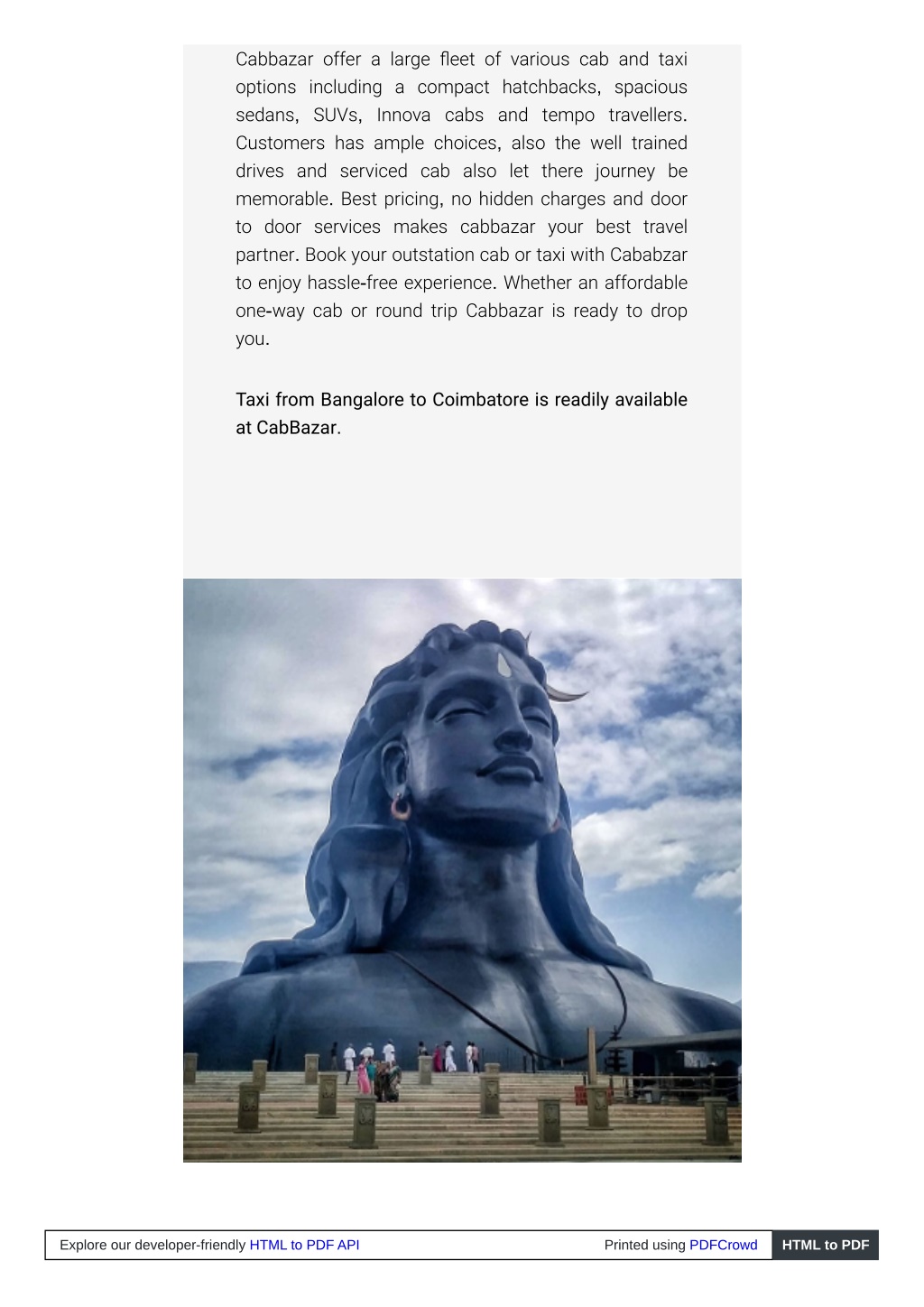 Cabbazar offer a large fleet of various cab and taxi options including a compact hatchbacks, spacious sedans, SUVs, Innova cabs and tempo travellers. Customers has ample choices, also the well trained drives and serviced cab also let there journey be memorable. Best pricing, no hidden charges and door to door services makes cabbazar your best travel partner. Book your outstation cab or taxi with Cababzar to enjoy hassle-free experience. Whether an affordable one-way cab or round trip Cabbazar is ready to drop you.

Taxi from Bangalore to Coimbatore is readily available at CabBazar.

Explore our developer-friendly HTML to PDF API

Printed using PDFCrowd

HTML to PDF